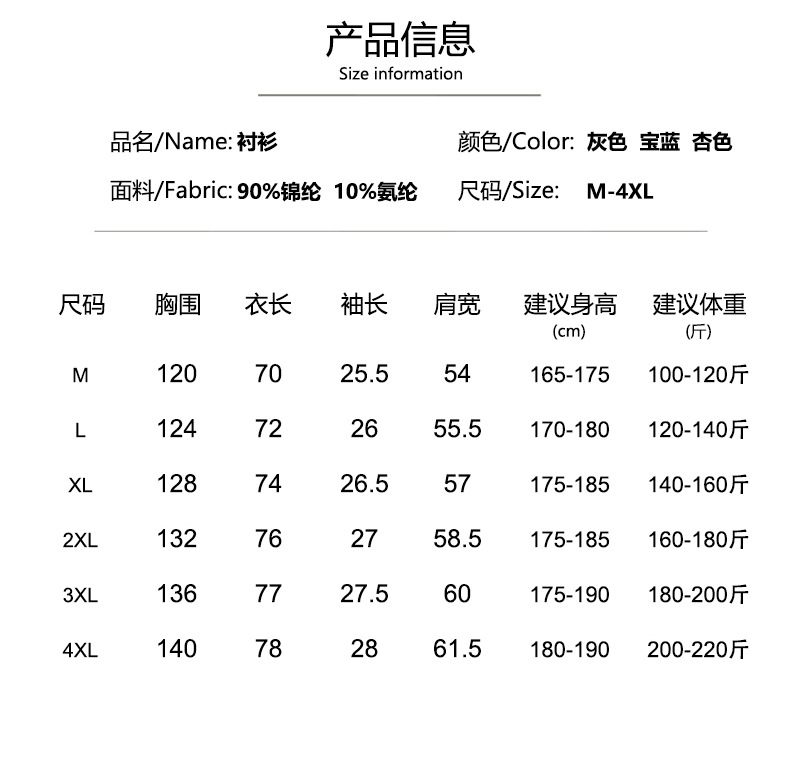 产品信息
Size information

品名/Name: 衬衫
颜色/Color: 灰色 宝蓝 杏色
面料/Fabric: 90%锦纶 10%氨纶
尺码/Size: M-4XL

| 尺码 | 胸围 | 衣长 | 袖长 | 肩宽 | 建议身高 (cm) | 建议体重 (斤) |
|---|---|---|---|---|---|---|
| M | 120 | 70 | 25.5 | 54 | 165-175 | 100-120斤 |
| L | 124 | 72 | 26 | 55.5 | 170-180 | 120-140斤 |
| XL | 128 | 74 | 26.5 | 57 | 175-185 | 140-160斤 |
| 2XL | 132 | 76 | 27 | 58.5 | 175-185 | 160-180斤 |
| 3XL | 136 | 77 | 27.5 | 60 | 175-190 | 180-200斤 |
| 4XL | 140 | 78 | 28 | 61.5 | 180-190 | 200-220斤 |